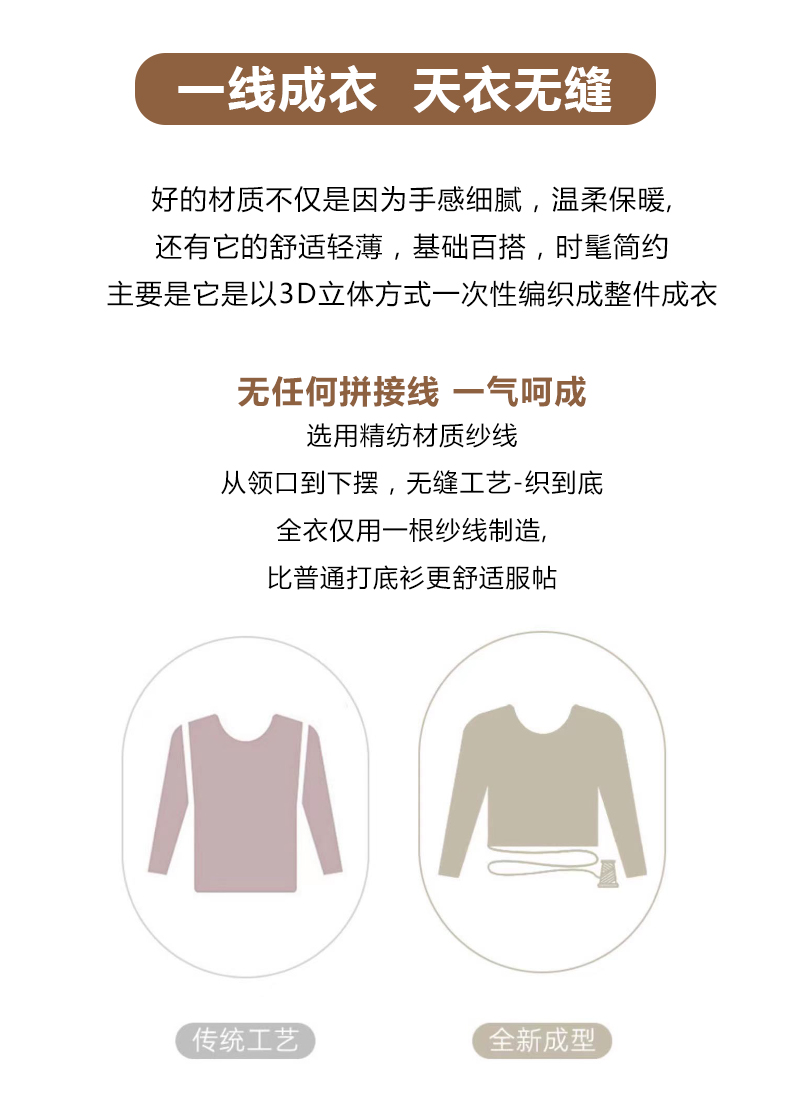 一线成衣 天衣无缝

好的材质不仅是因为手感细腻，温柔保暖,

还有它的舒适轻薄，基础百搭，时髦简约

主要是它是以3D立体方式一次性编织成整件成衣

无任何拼接线 一气呵成

选用精纺材质纱线

从领口到下摆，无缝工艺-织到底

全衣仅用一根纱线制造,

比普通打底衫更舒适服帖

传统工艺

全新成型